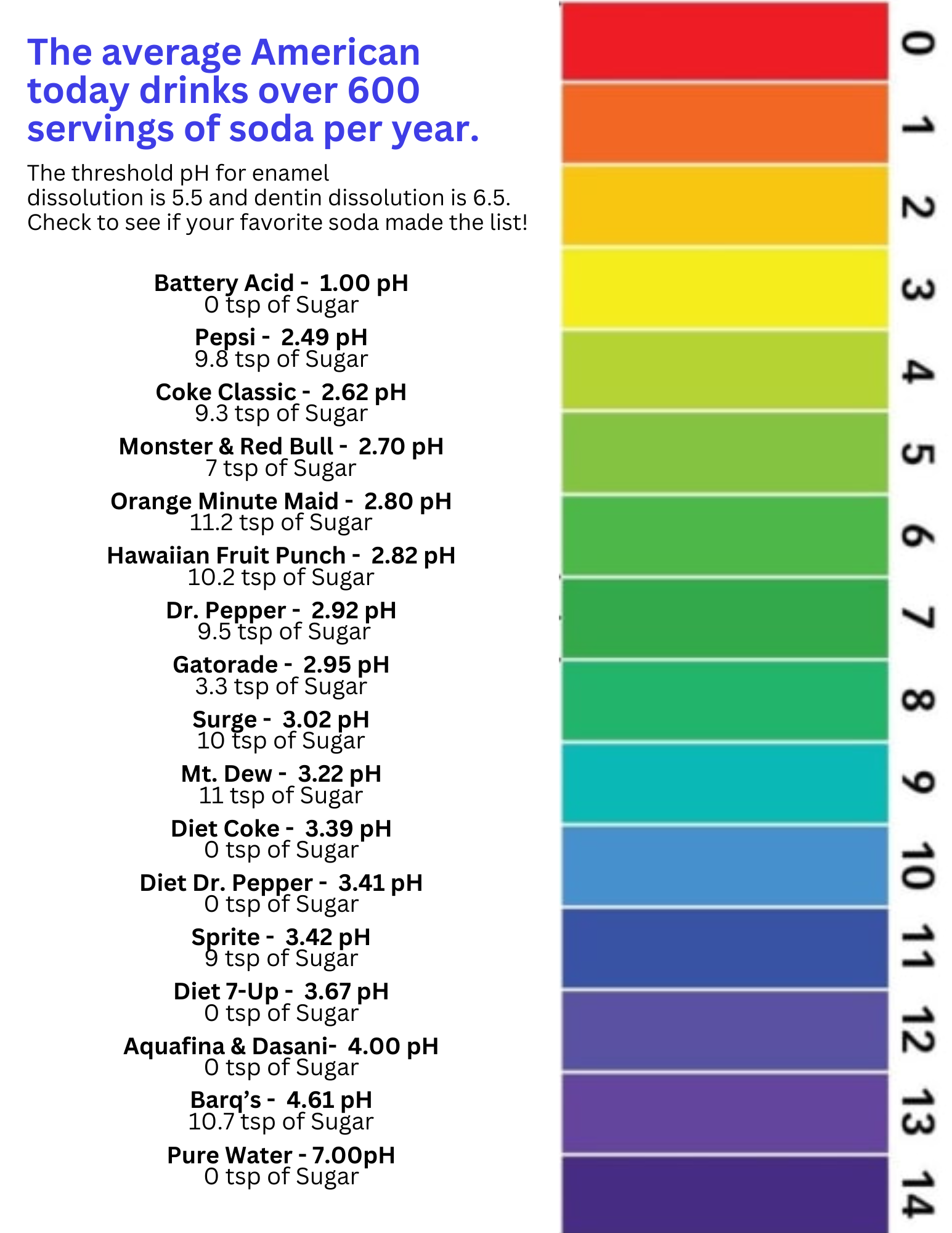 The average American today drinks over 600 servings of soda per year.

The threshold pH for enamel dissolution is 5.5 and dentin dissolution is 6.5. Check to see if your favorite soda made the list!

Battery Acid - 1.00 pH
0 tsp of Sugar

Pepsi - 2.49 pH
9.8 tsp of Sugar

Coke Classic - 2.62 pH
9.3 tsp of Sugar

Monster & Red Bull - 2.70 pH
7 tsp of Sugar

Orange Minute Maid - 2.80 pH
11.2 tsp of Sugar

Hawaiian Fruit Punch - 2.82 pH
10.2 tsp of Sugar

Dr. Pepper - 2.92 pH
9.5 tsp of Sugar

Gatorade - 2.95 pH
3.3 tsp of Sugar

Surge - 3.02 pH
10 tsp of Sugar

Mt. Dew - 3.22 pH
11 tsp of Sugar

Diet Coke - 3.39 pH
0 tsp of Sugar

Diet Dr. Pepper - 3.41 pH
0 tsp of Sugar

Sprite - 3.42 pH
9 tsp of Sugar

Diet 7-Up - 3.67 pH
0 tsp of Sugar

Aquafina & Dasani- 4.00 pH
0 tsp of Sugar

Barq's - 4.61 pH
10.7 tsp of Sugar

Pure Water - 7.00pH
0 tsp of Sugar

0
1
2
3
4
5
6
7
8
9
10
11
12
13
14